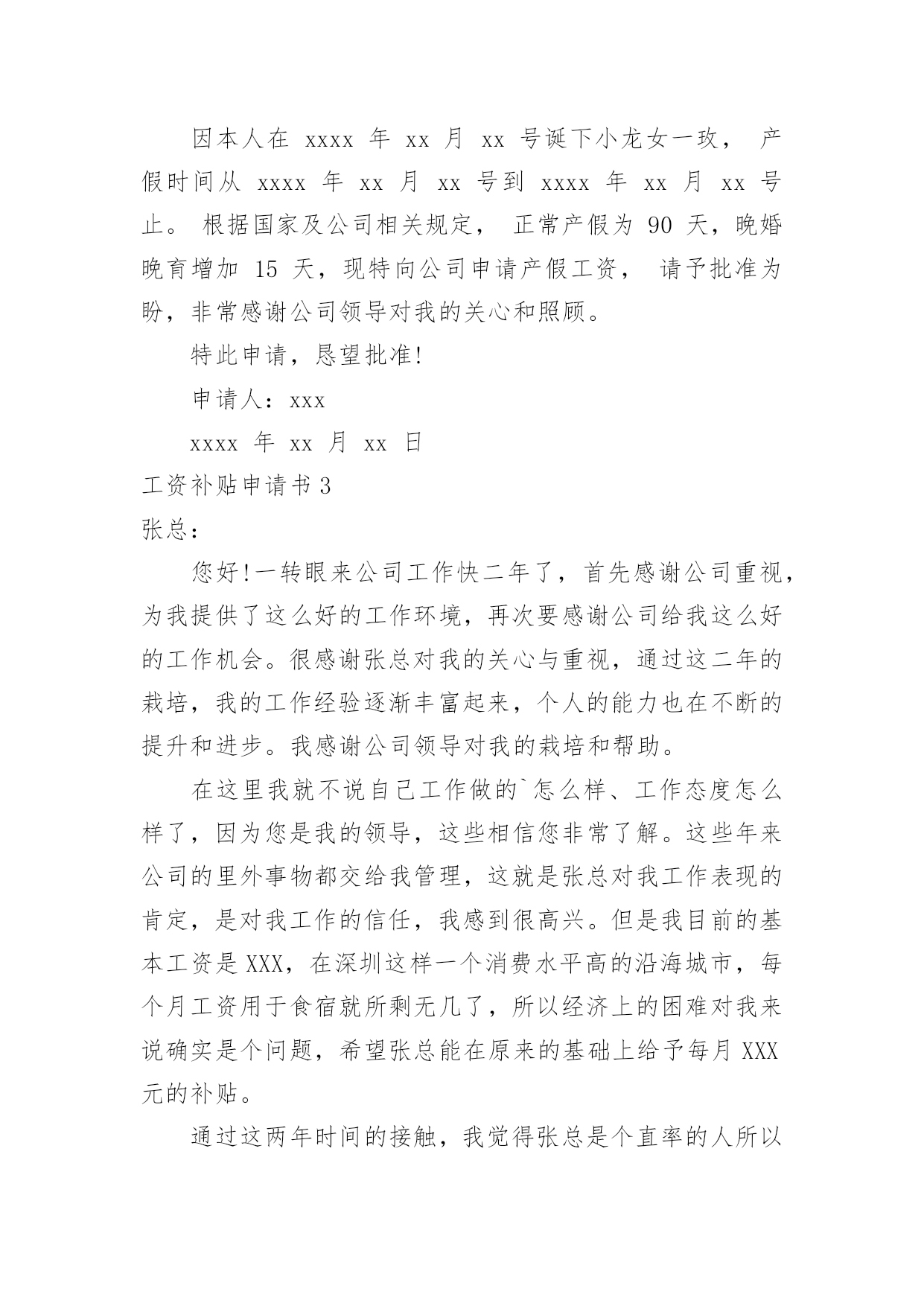 因本人在 xxxx 年 xx 月 xx 号诞下小龙女一玫， 产假时间从 xxxx 年 xx 月 xx 号到 xxxx 年 xx 月 xx 号止。 根据国家及公司相关规定， 正常产假为 90 天，晚婚晚育增加 15 天，现特向公司申请产假工资， 请予批准为盼，非常感谢公司领导对我的关心和照顾。

特此申请，恳望批准!

申请人：xxx

xxxx 年 xx 月 xx 日

工资补贴申请书 3

张总：

您好!一转眼来公司工作快二年了，首先感谢公司重视，为我提供了这么好的工作环境，再次要感谢公司给我这么好的工作机会。很感谢张总对我的关心与重视，通过这二年的栽培，我的工作经验逐渐丰富起来，个人的能力也在不断的提升和进步。我感谢公司领导对我的栽培和帮助。

在这里我就不说自己工作做的`怎么样、工作态度怎么样了，因为您是我的领导，这些相信您非常了解。这些年来公司的里外事物都交给我管理，这就是张总对我工作表现的肯定，是对我工作的信任，我感到很高兴。但是我目前的基本工资是 XXX，在深圳这样一个消费水平高的沿海城市，每个月工资用于食宿就所剩无几了，所以经济上的困难对我来说确实是个问题，希望张总能在原来的基础上给予每月 XXX 元的补贴。

通过这两年时间的接触，我觉得张总是个直率的人所以